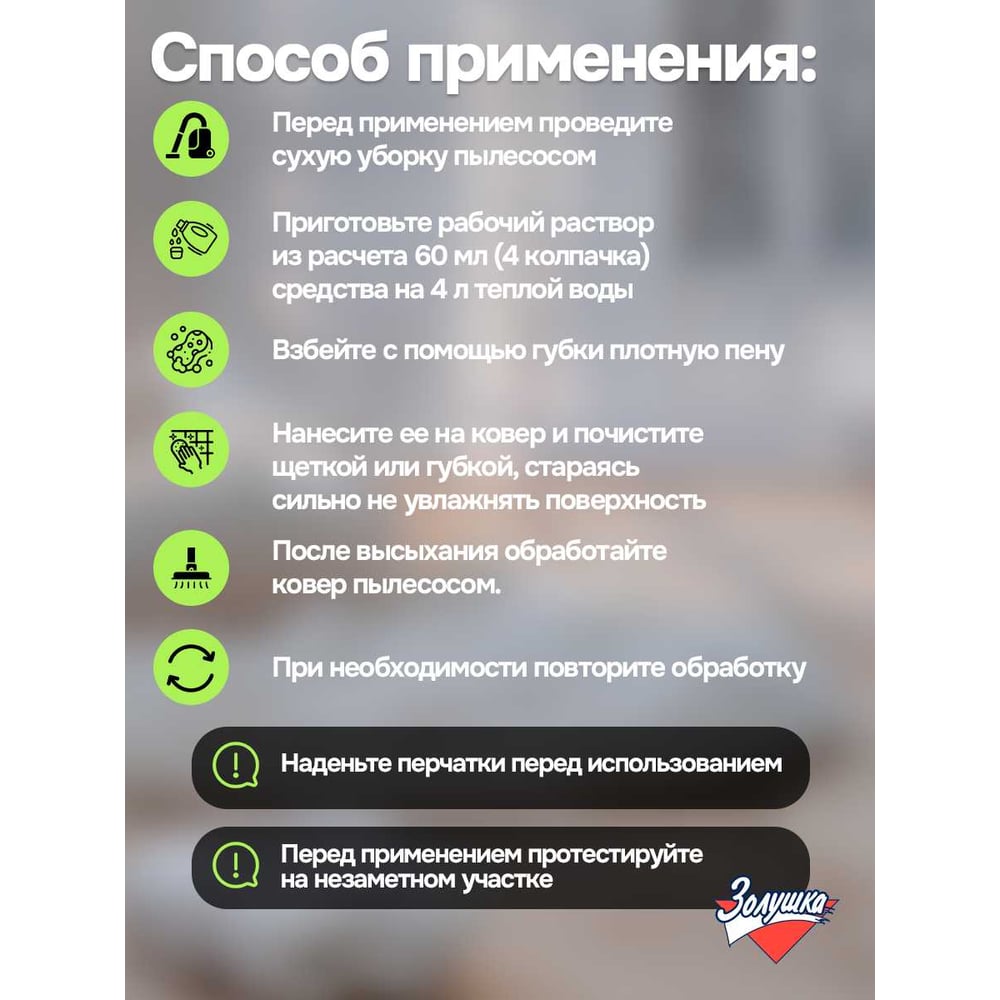 Способ применения:

Перед применением проведите сухую уборку пылесосом

Приготовьте рабочий раствор из расчета 60 мл (4 колпачка) средства на 4 л теплой воды

Взбейте с помощью губки плотную пену

Нанесите ее на ковер и почистите щеткой или губкой, стараясь сильно не увлажнять поверхность

После высыхания обработайте ковер пылесосом.

При необходимости повторите обработку

Наденьте перчатки перед использованием

Перед применением протестируйте на незаметном участке

Золушка